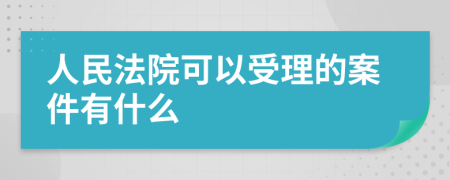 人民法院可以受理的案件有什么